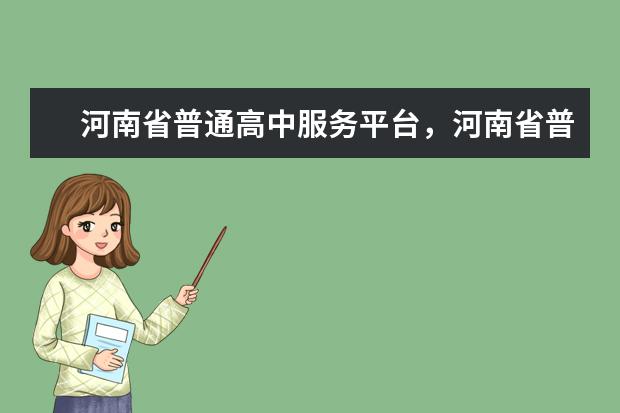 河南省普通高中服务平台，河南省普